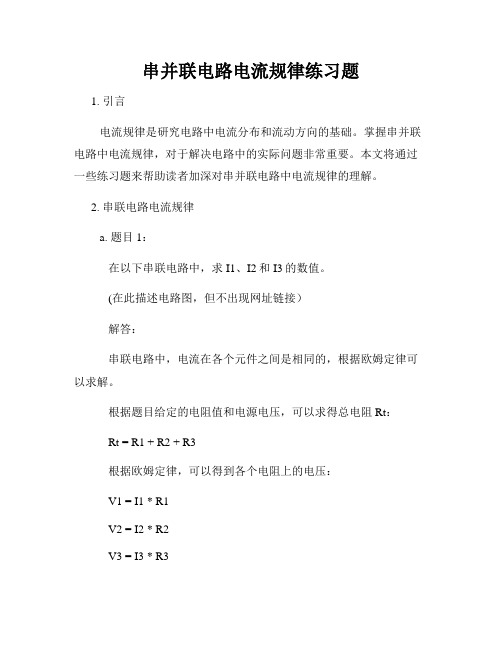 串并联电路电流规律练习题

1. 引言

电流规律是研究电路中电流分布和流动方向的基础。掌握串并联电路中电流规律，对于解决电路中的实际问题非常重要。本文将通过一些练习题来帮助读者加深对串并联电路中电流规律的理解。

2. 串联电路电流规律

a. 题目 1：

在以下串联电路中，求 I1、I2 和 I3 的数值。

(在此描述电路图，但不出现网址链接）

解答：

串联电路中，电流在各个元件之间是相同的，根据欧姆定律可以求解。

根据题目给定的电阻值和电源电压，可以求得总电阻 Rt：

Rt = R1 + R2 + R3

根据欧姆定律，可以得到各个电阻上的电压：

V1 = I1 * R1

V2 = I2 * R2

V3 = I3 * R3